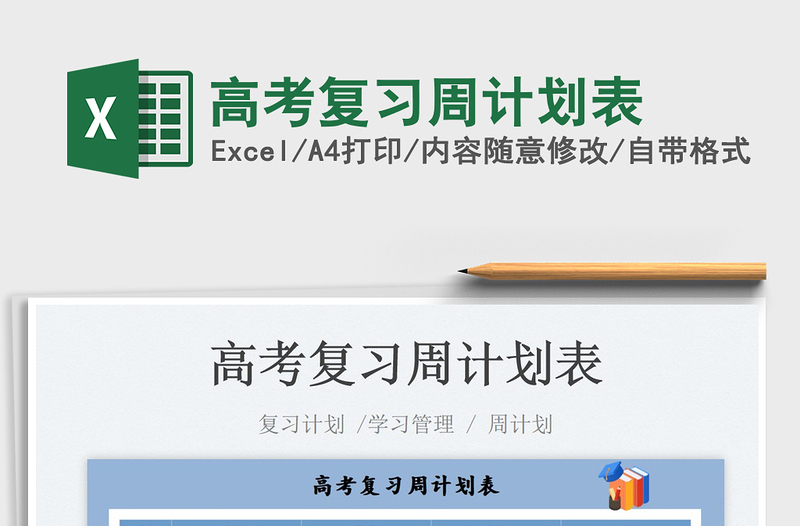 X

高考复习周计划表

Excel/A4打印/内容随意修改/自带格式

高考复习周计划表

复习计划 /学习管理 / 周计划

高考复习周计划表